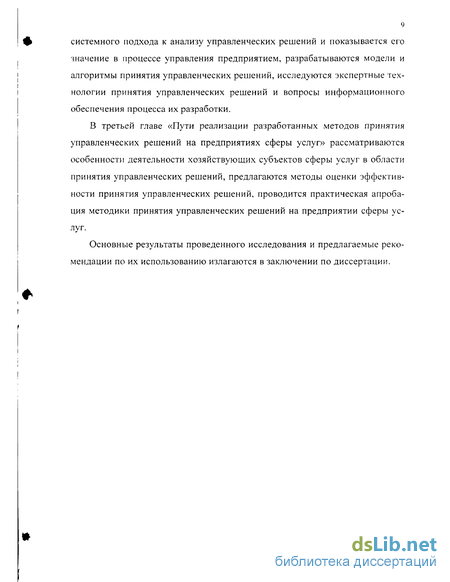 9

системного подхода к анализу управленческих решений и показывается его значение в процессе управления предприятием, разрабатываются модели и алгоритмы принятия управленческих решений, исследуются экспертные технологии принятия управленческих решений и вопросы информационного обеспечения процесса их разработки.

В третьей главе «Пути реализации разработанных методов принятия управленческих решений на предприятиях сферы услуг» рассматриваются особенности деятельности хозяйствующих субъектов сферы услуг в области принятия управленческих решений, предлагаются методы оценки эффективности принятия управленческих решений, проводится практическая апробация методики принятия управленческих решений на предприятии сферы услуг.

Основные результаты проведенного исследования и предлагаемые рекомендации по их использованию излагаются в заключении по диссертации.

dsLib.net
библиотека диссертаций